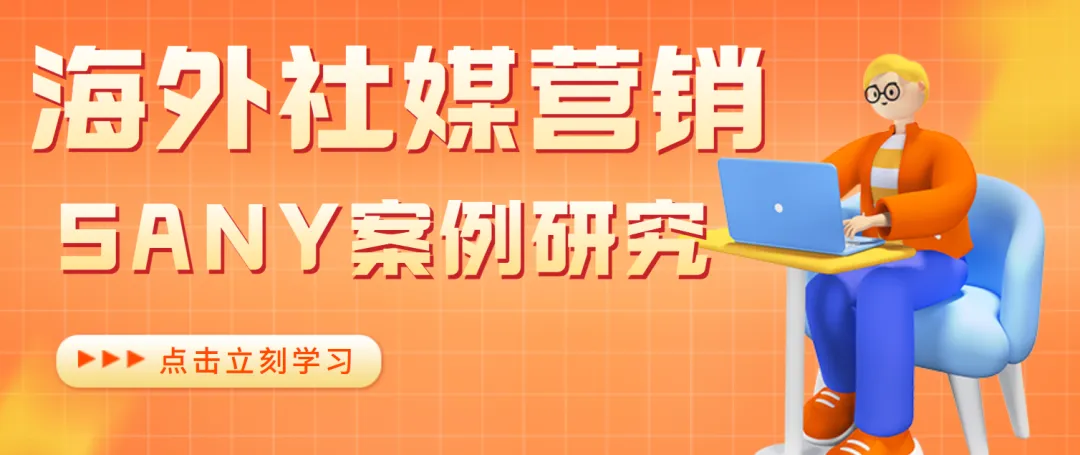 海外社媒营销

SANY案例研究

▶▶▶ 点击立刻学习